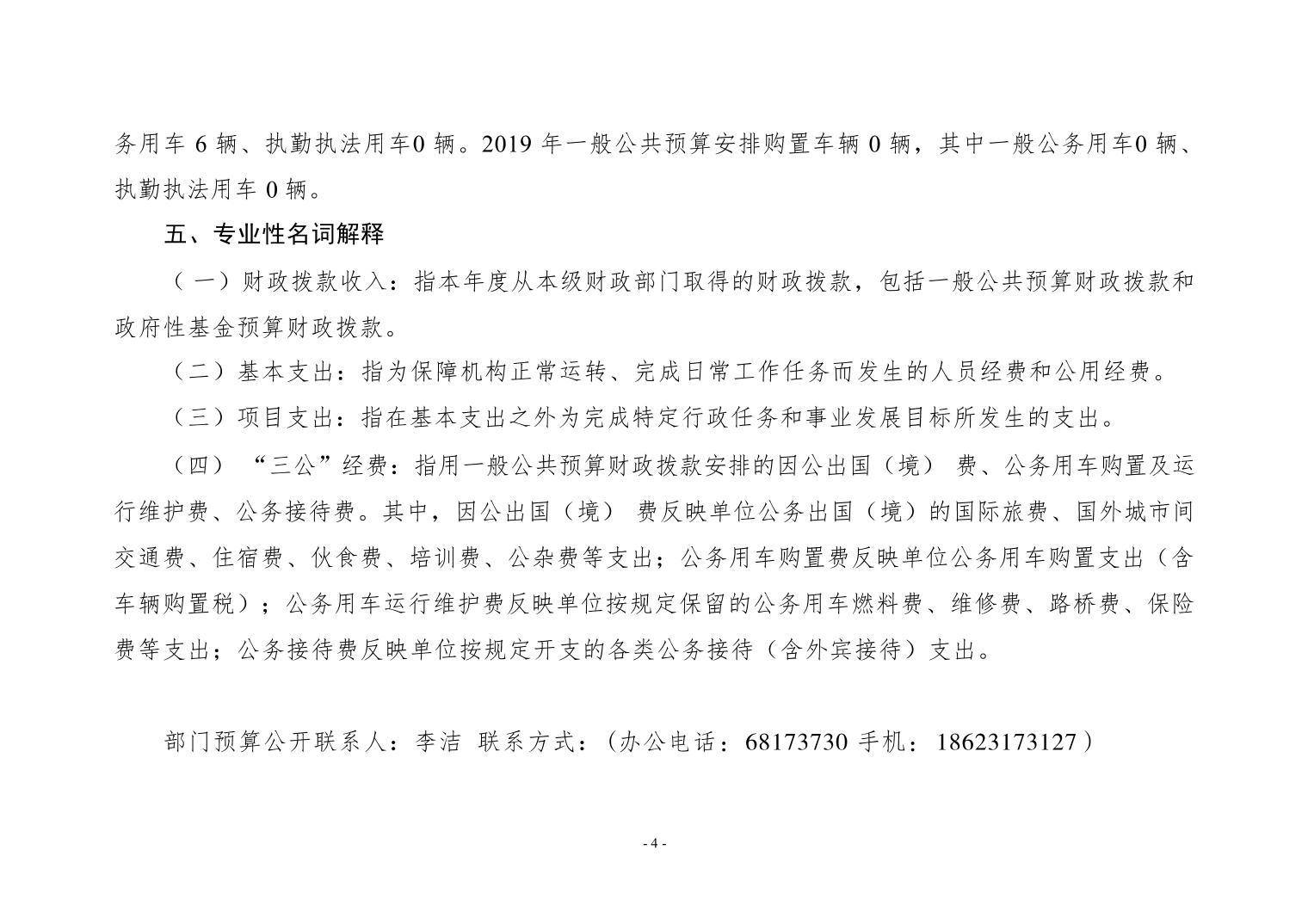 务用车 6 辆、执勤执法用车0 辆。2019 年一般公共预算安排购置车辆 0 辆，其中一般公务用车0 辆、执勤执法用车 0 辆。

五、专业性名词解释

（一）财政拨款收入：指本年度从本级财政部门取得的财政拨款，包括一般公共预算财政拨款和政府性基金预算财政拨款。

（二）基本支出：指为保障机构正常运转、完成日常工作任务而发生的人员经费和公用经费。

（三）项目支出：指在基本支出之外为完成特定行政任务和事业发展目标所发生的支出。

（四）“三公”经费：指用一般公共预算财政拨款安排的因公出国（境）费、公务用车购置及运行维护费、公务接待费。其中，因公出国（境）费反映单位公务出国（境）的国际旅费、国外城市间交通费、住宿费、伙食费、培训费、公杂费等支出；公务用车购置费反映单位公务用车购置支出（含车辆购置税）；公务用车运行维护费反映单位按规定保留的公务用车燃料费、维修费、路桥费、保险费等支出；公务接待费反映单位按规定开支的各类公务接待（含外宾接待）支出。

部门预算公开联系人：李洁 联系方式：(办公电话：68173730 手机：18623173127)

- 4 -